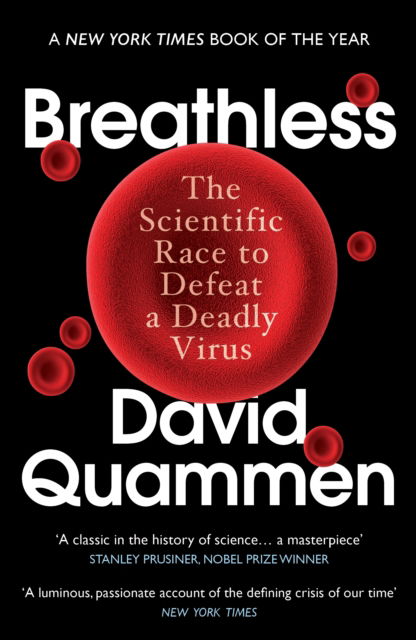 A NEW YORK TIMES BOOK OF THE YEAR

Breathless

The Scientific Race to Defeat a Deadly Virus

David Quammen

'A classic in the history of science… a masterpiece'
STANLEY PRUSINER, NOBEL PRIZE WINNER

'A luminous, passionate account of the defining crisis of our time'
NEW YORK TIMES